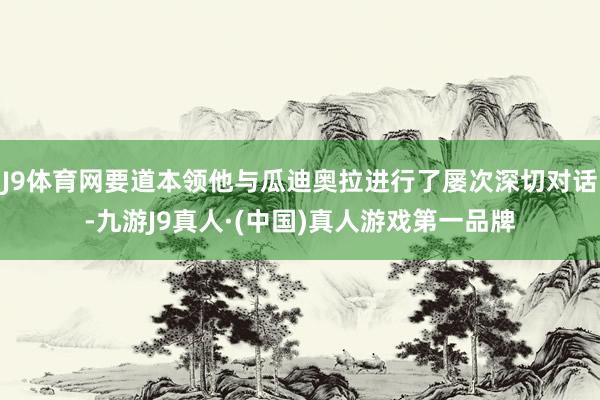 J9体育网要道本领他与瓜迪奥拉进行了屡次深切对话-九游J9真人·(中国)真人游戏第一品牌